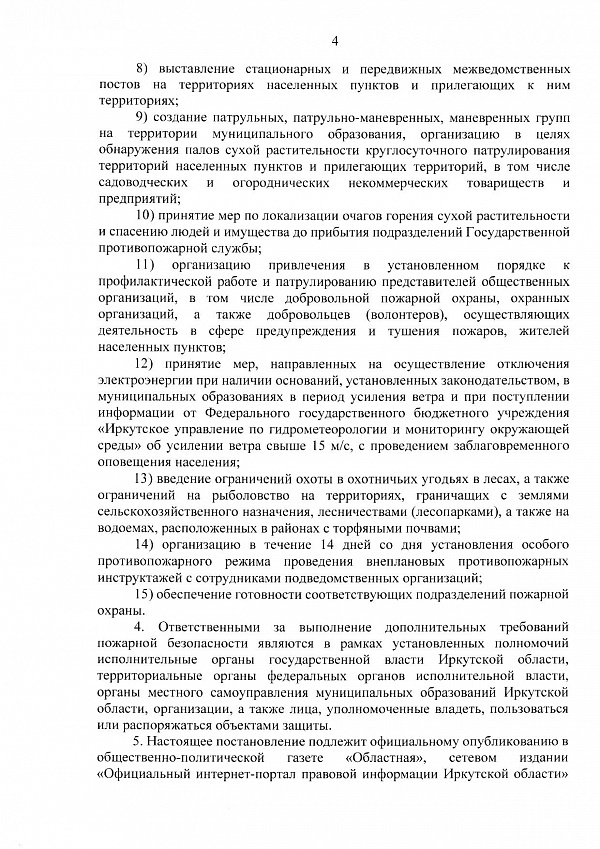 4

8) выставление стационарных и передвижных межведомственных постов на территориях населенных пунктов и прилегающих к ним территориях;

9) создание патрульных, патрульно-маневренных, маневренных групп на территории муниципального образования, организацию в целях обнаружения палов сухой растительности круглосуточного патрулирования территорий населенных пунктов и прилегающих территорий, в том числе садоводческих и огороднических некоммерческих товариществ и предприятий;

10) принятие мер по локализации очагов горения сухой растительности и спасению людей и имущества до прибытия подразделений Государственной противопожарной службы;

11) организацию привлечения в установленном порядке к профилактической работе и патрулированию представителей общественных организаций, в том числе добровольной пожарной охраны, охранных организаций, а также добровольцев (волонтеров), осуществляющих деятельность в сфере предупреждения и тушения пожаров, жителей населенных пунктов;

12) принятие мер, направленных на осуществление отключения электроэнергии при наличии оснований, установленных законодательством, в муниципальных образованиях в период усиления ветра и при поступлении информации от Федерального государственного бюджетного учреждения «Иркутское управление по гидрометеорологии и мониторингу окружающей среды» об усилении ветра свыше 15 м/с, с проведением заблаговременного оповещения населения;

13) введение ограничений охоты в охотничьих угодьях в лесах, а также ограничений на рыболовство на территориях, граничащих с землями сельскохозяйственного назначения, лесничествами (лесопарками), а также на водоемах, расположенных в районах с торфяными почвами;

14) организацию в течение 14 дней со дня установления особого противопожарного режима проведения внеплановых противопожарных инструктажей с сотрудниками подведомственных организаций;

15) обеспечение готовности соответствующих подразделений пожарной охраны.

4. Ответственными за выполнение дополнительных требований пожарной безопасности являются в рамках установленных полномочий исполнительные органы государственной власти Иркутской области, территориальные органы федеральных органов исполнительной власти, органы местного самоуправления муниципальных образований Иркутской области, организации, а также лица, уполномоченные владеть, пользоваться или распоряжаться объектами защиты.

5. Настоящее постановление подлежит официальному опубликованию в общественно-политической газете «Областная», сетевом издании «Официальный интернет-портал правовой информации Иркутской области»